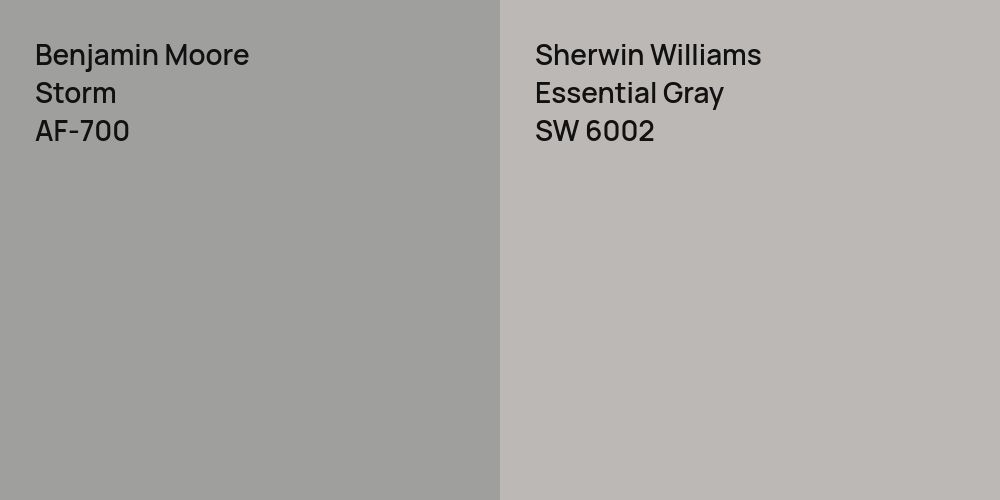 Benjamin Moore
Storm
AF-700

Sherwin Williams
Essential Gray
SW 6002